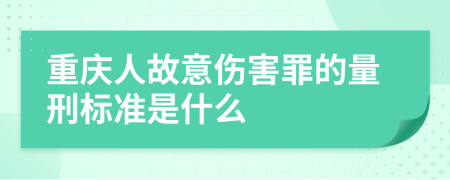 重庆人故意伤害罪的量刑标准是什么